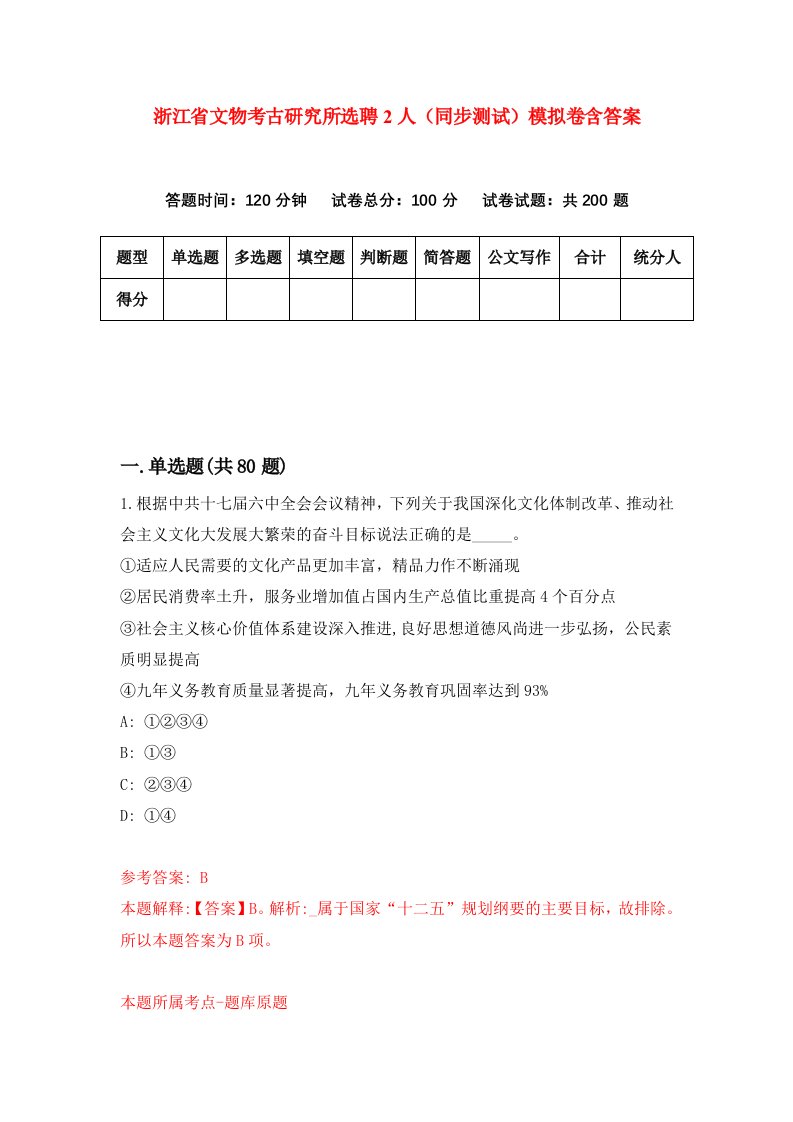 浙江省文物考古研究所选聘2人（同步测试）模拟卷含答案

答题时间：120分钟　试卷总分：100分　试卷试题：共200题

| 题型 | 单选题 | 多选题 | 填空题 | 判断题 | 简答题 | 公文写作 | 合计 | 统分人 |
|---|---|---|---|---|---|---|---|---|
| 得分 | | | | | | | | |

一.单选题(共80题)

1.根据中共十七届六中全会会议精神，下列关于我国深化文化体制改革、推动社会主义文化大发展大繁荣的奋斗目标说法正确的是_____。
①适应人民需要的文化产品更加丰富，精品力作不断涌现
②居民消费率上升，服务业增加值占国内生产总值比重提高4个百分点
③社会主义核心价值体系建设深入推进,良好思想道德风尚进一步弘扬，公民素质明显提高
④九年义务教育质量显著提高，九年义务教育巩固率达到93%
A: ①②③④
B: ①③
C: ②③④
D: ①④

参考答案: B
本题解释:【答案】B。解析:_属于国家“十二五”规划纲要的主要目标，故排除。所以本题答案为B项。

本题所属考点-题库原题